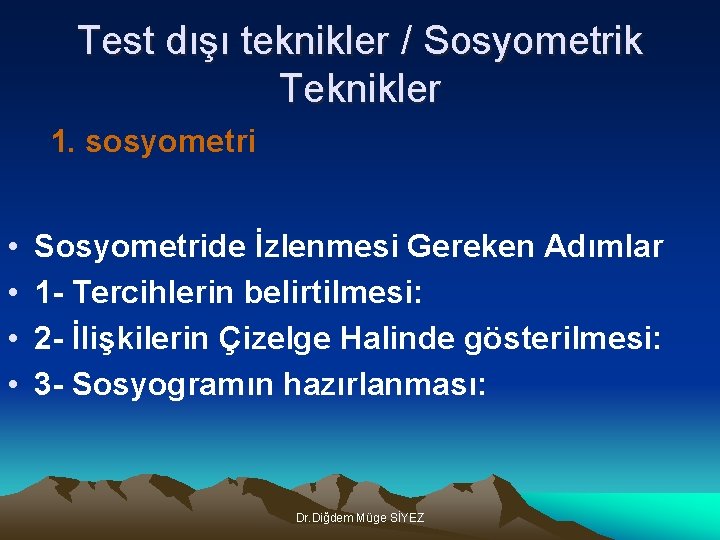 Test dışı teknikler / Sosyometrik Teknikler

1. sosyometri

• Sosyometride İzlenmesi Gereken Adımlar
• 1- Tercihlerin belirtilmesi:
• 2- İlişkilerin Çizelge Halinde gösterilmesi:
• 3- Sosyogramın hazırlanması:

Dr.Diğdem Müge SİYEZ